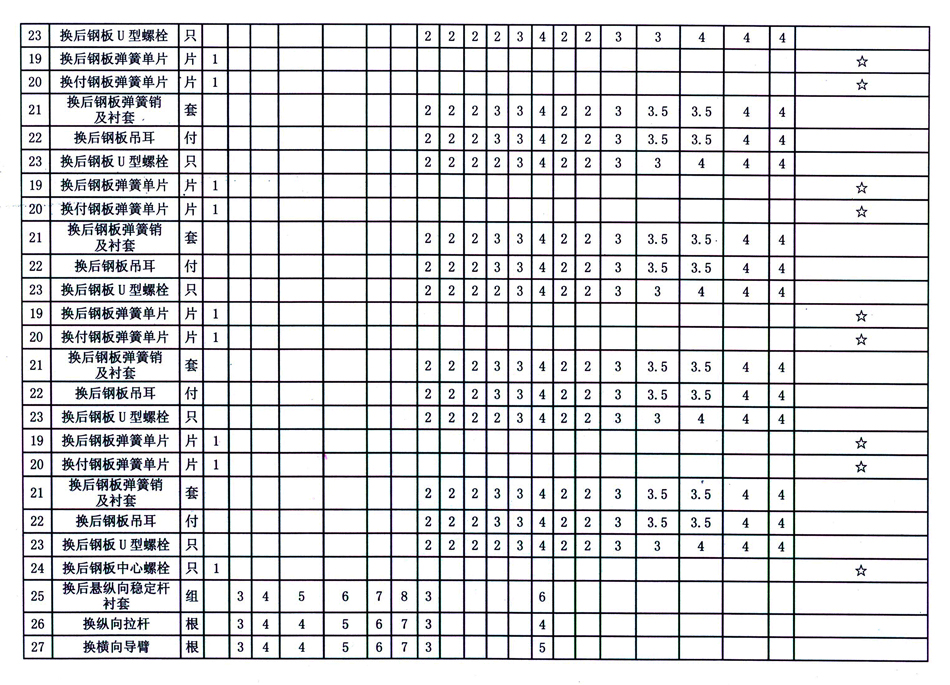 | 23 | 换后钢板U型螺栓 | 只 |  |  |  |  |  |  |  | 2 | 2 | 2 | 2 | 3 | 4 | 2 | 2 | 3 | 3 | 4 | 4 | 4 |  |
|---|---|---|---|---|---|---|---|---|---|---|---|---|---|---|---|---|---|---|---|---|---|---|---|
| 19 | 换后钢板弹簧单片 | 片 | 1 |  |  |  |  |  |  |  |  |  |  |  |  |  |  |  |  |  |  |  | ☆ |
| 20 | 换付钢板弹簧单片 | 片 | 1 |  |  |  |  |  |  |  |  |  |  |  |  |  |  |  |  |  |  |  | ☆ |
| 21 | 换后钢板弹簧销及衬套 | 套 |  |  |  |  |  |  |  | 2 | 2 | 2 | 3 | 3 | 4 | 2 | 2 | 3 | 3.5 | 3.5 | 4 | 4 |  |
| 22 | 换后钢板吊耳 | 付 |  |  |  |  |  |  |  | 2 | 2 | 2 | 3 | 3 | 4 | 2 | 2 | 3 | 3.5 | 3.5 | 4 | 4 |  |
| 23 | 换后钢板U型螺栓 | 只 |  |  |  |  |  |  |  | 2 | 2 | 2 | 2 | 3 | 4 | 2 | 2 | 3 | 3 | 4 | 4 | 4 |  |
| 19 | 换后钢板弹簧单片 | 片 | 1 |  |  |  |  |  |  |  |  |  |  |  |  |  |  |  |  |  |  |  | ☆ |
| 20 | 换付钢板弹簧单片 | 片 | 1 |  |  |  |  |  |  |  |  |  |  |  |  |  |  |  |  |  |  |  | ☆ |
| 21 | 换后钢板弹簧销及衬套 | 套 |  |  |  |  |  |  |  | 2 | 2 | 2 | 3 | 3 | 4 | 2 | 2 | 3 | 3.5 | 3.5 | 4 | 4 |  |
| 22 | 换后钢板吊耳 | 付 |  |  |  |  |  |  |  | 2 | 2 | 2 | 3 | 3 | 4 | 2 | 2 | 3 | 3.5 | 3.5 | 4 | 4 |  |
| 23 | 换后钢板U型螺栓 | 只 |  |  |  |  |  |  |  | 2 | 2 | 2 | 2 | 3 | 4 | 2 | 2 | 3 | 3 | 4 | 4 | 4 |  |
| 19 | 换后钢板弹簧单片 | 片 | 1 |  |  |  |  |  |  |  |  |  |  |  |  |  |  |  |  |  |  |  | ☆ |
| 20 | 换付钢板弹簧单片 | 片 | 1 |  |  |  |  |  |  |  |  |  |  |  |  |  |  |  |  |  |  |  | ☆ |
| 21 | 换后钢板弹簧销及衬套 | 套 |  |  |  |  |  |  |  | 2 | 2 | 2 | 3 | 3 | 4 | 2 | 2 | 3 | 3.5 | 3.5 | 4 | 4 |  |
| 22 | 换后钢板吊耳 | 付 |  |  |  |  |  |  |  | 2 | 2 | 2 | 3 | 3 | 4 | 2 | 2 | 3 | 3.5 | 3.5 | 4 | 4 |  |
| 23 | 换后钢板U型螺栓 | 只 |  |  |  |  |  |  |  | 2 | 2 | 2 | 2 | 3 | 4 | 2 | 2 | 3 | 3 | 4 | 4 | 4 |  |
| 19 | 换后钢板弹簧单片 | 片 | 1 |  |  |  |  |  |  |  |  |  |  |  |  |  |  |  |  |  |  |  | ☆ |
| 20 | 换付钢板弹簧单片 | 片 | 1 |  |  |  |  |  |  |  |  |  |  |  |  |  |  |  |  |  |  |  | ☆ |
| 21 | 换后钢板弹簧销及衬套 | 套 |  |  |  |  |  |  |  | 2 | 2 | 2 | 3 | 3 | 4 | 2 | 2 | 3 | 3.5 | 3.5 | 4 | 4 |  |
| 22 | 换后钢板吊耳 | 付 |  |  |  |  |  |  |  | 2 | 2 | 2 | 3 | 3 | 4 | 2 | 2 | 3 | 3.5 | 3.5 | 4 | 4 |  |
| 23 | 换后钢板U型螺栓 | 只 |  |  |  |  |  |  |  | 2 | 2 | 2 | 2 | 3 | 4 | 2 | 2 | 3 | 3 | 4 | 4 | 4 |  |
| 24 | 换后钢板中心螺栓 | 只 | 1 |  |  |  |  |  |  |  |  |  |  |  |  |  |  |  |  |  |  |  | ☆ |
| 25 | 换后悬纵向稳定杆衬套 | 组 |  | 3 | 4 | 5 | 6 | 7 | 8 | 3 |  |  |  |  | 6 |  |  |  |  |  |  |  |  |
| 26 | 换纵向拉杆 | 根 |  | 3 | 4 | 4 | 5 | 6 | 7 | 3 |  |  |  |  | 4 |  |  |  |  |  |  |  |  |
| 27 | 换横向导臂 | 根 |  | 3 | 4 | 4 | 5 | 6 | 7 | 3 |  |  |  |  | 5 |  |  |  |  |  |  |  |  |